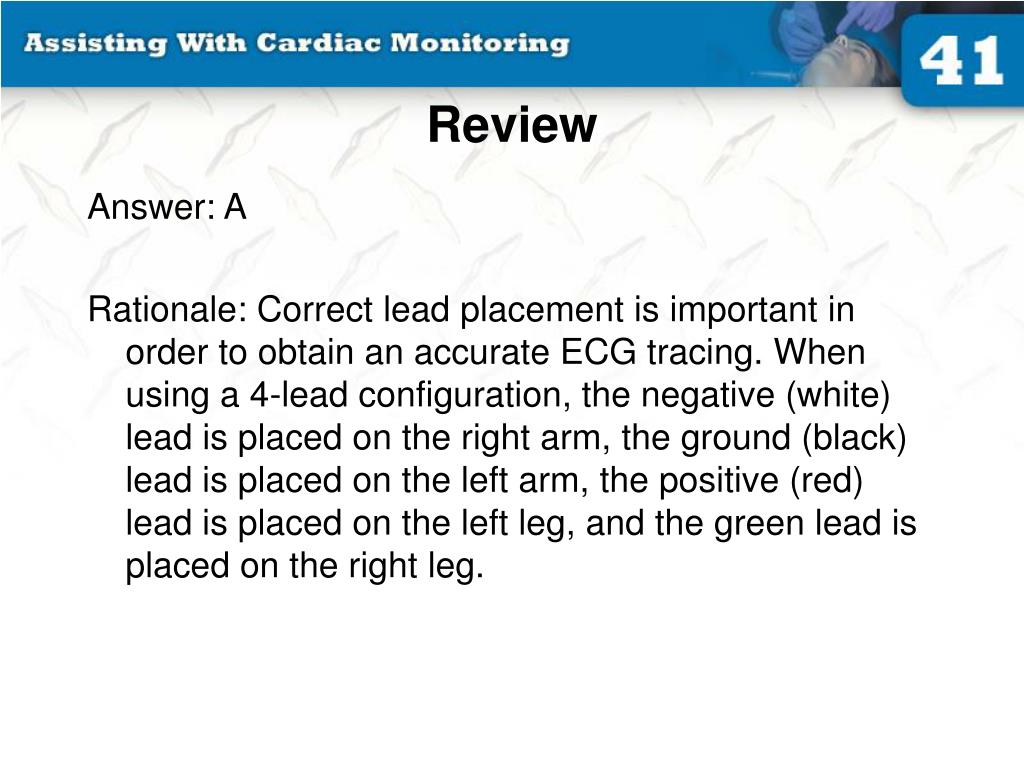 Assisting With Cardiac Monitoring

41

Review

Answer: A

Rationale: Correct lead placement is important in order to obtain an accurate ECG tracing. When using a 4-lead configuration, the negative (white) lead is placed on the right arm, the ground (black) lead is placed on the left arm, the positive (red) lead is placed on the left leg, and the green lead is placed on the right leg.